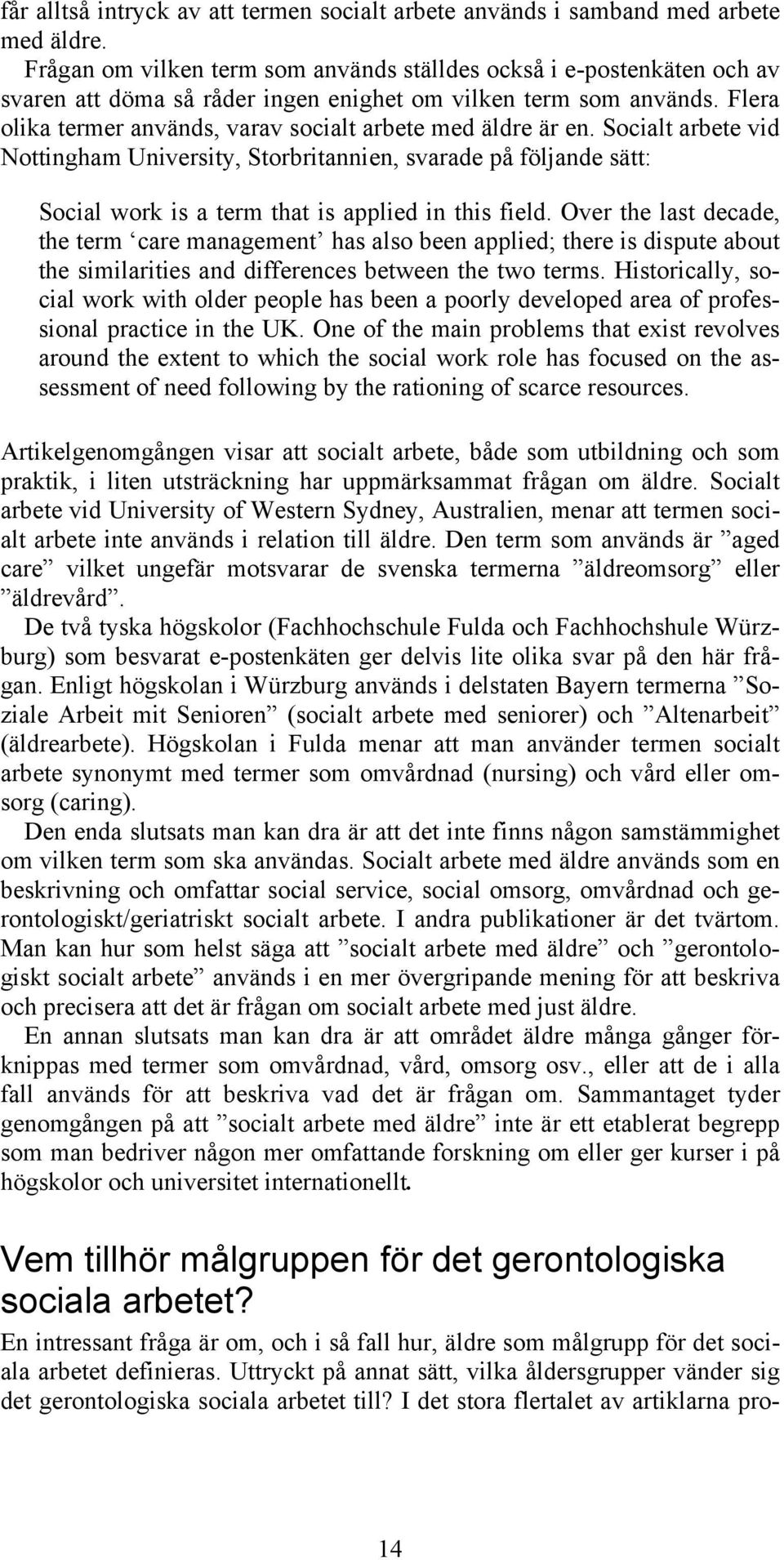 får alltså intryck av att termen socialt arbete används i samband med arbete med äldre.

Frågan om vilken term som används ställdes också i e-postenkäten och av svaren att döma så råder ingen enighet om vilken term som används. Flera olika termer används, varav socialt arbete med äldre är en. Socialt arbete vid Nottingham University, Storbritannien, svarade på följande sätt:

Social work is a term that is applied in this field. Over the last decade, the term ‘care management’ has also been applied; there is dispute about the similarities and differences between the two terms. Historically, social work with older people has been a poorly developed area of professional practice in the UK. One of the main problems that exist revolves around the extent to which the social work role has focused on the assessment of need following by the rationing of scarce resources.

Artikelgenomgången visar att socialt arbete, både som utbildning och som praktik, i liten utsträckning har uppmärksammat frågan om äldre. Socialt arbete vid University of Western Sydney, Australien, menar att termen socialt arbete inte används i relation till äldre. Den term som används är ”aged care” vilket ungefär motsvarar de svenska termerna ”äldreomsorg” eller ”äldrevård”.

De två tyska högskolor (Fachhochschule Fulda och Fachhochshule Würzburg) som besvarat e-postenkäten ger delvis lite olika svar på den här frågan. Enligt högskolan i Würzburg används i delstaten Bayern termerna ”Soziale Arbeit mit Senioren” (socialt arbete med seniorer) och ”Altenarbeit” (äldrearbete). Högskolan i Fulda menar att man använder termen socialt arbete synonymt med termer som omvårdnad (nursing) och vård eller omsorg (caring).

Den enda slutsats man kan dra är att det inte finns någon samstämmighet om vilken term som ska användas. Socialt arbete med äldre används som en beskrivning och omfattar social service, social omsorg, omvårdnad och gerontologiskt/geriatriskt socialt arbete. I andra publikationer är det tvärtom. Man kan hur som helst säga att ”socialt arbete med äldre” och ”gerontologiskt socialt arbete” används i en mer övergripande mening för att beskriva och precisera att det är frågan om socialt arbete med just äldre.

En annan slutsats man kan dra är att området äldre många gånger förknippas med termer som omvårdnad, vård, omsorg osv., eller att de i alla fall används för att beskriva vad det är frågan om. Sammantaget tyder genomgången på att ”socialt arbete med äldre” inte är ett etablerat begrepp som man bedriver någon mer omfattande forskning om eller ger kurser i på högskolor och universitet internationellt.

Vem tillhör målgruppen för det gerontologiska sociala arbetet?

En intressant fråga är om, och i så fall hur, äldre som målgrupp för det sociala arbetet definieras. Uttryckt på annat sätt, vilka åldersgrupper vänder sig det gerontologiska sociala arbetet till? I det stora flertalet av artiklarna pro-

14